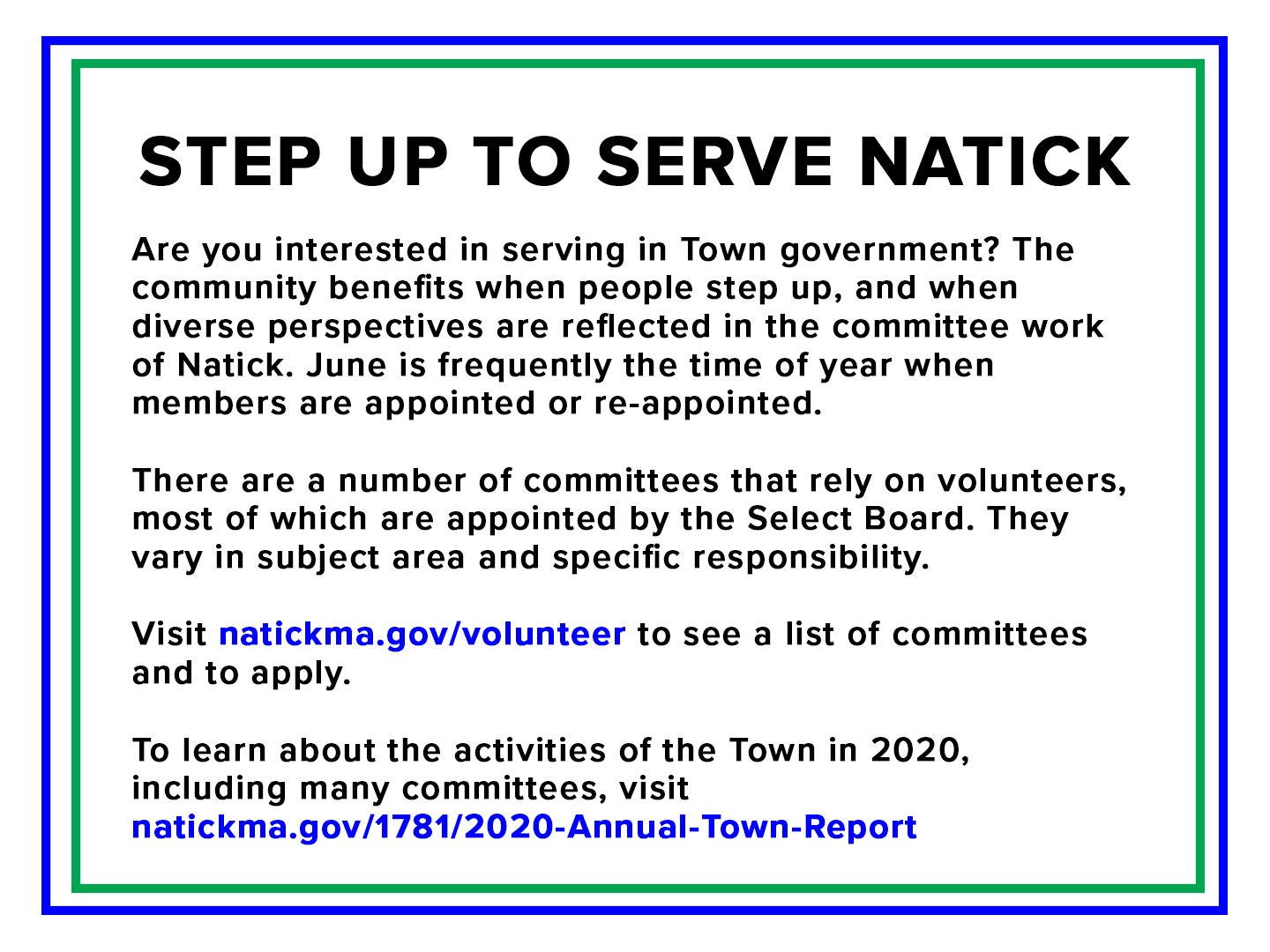 STEP UP TO SERVE NATICK

Are you interested in serving in Town government? The community benefits when people step up, and when diverse perspectives are reflected in the committee work of Natick. June is frequently the time of year when members are appointed or re-appointed.

There are a number of committees that rely on volunteers, most of which are appointed by the Select Board. They vary in subject area and specific responsibility.

Visit natickma.gov/volunteer to see a list of committees and to apply.

To learn about the activities of the Town in 2020, including many committees, visit natickma.gov/1781/2020-Annual-Town-Report